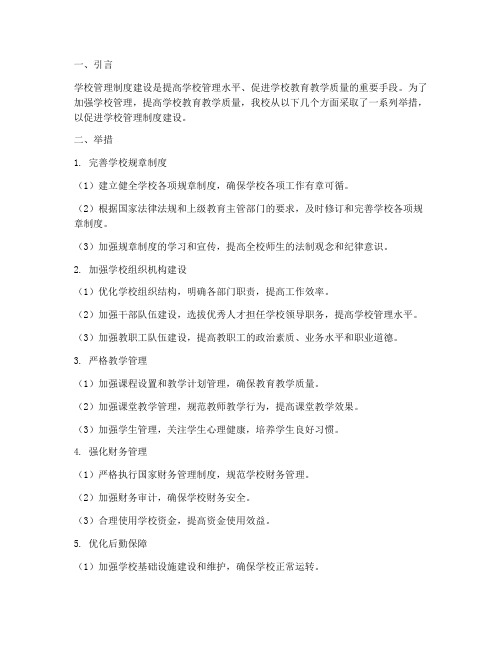 一、引言

学校管理制度建设是提高学校管理水平、促进学校教育教学质量的重要手段。为了加强学校管理，提高学校教育教学质量，我校从以下几个方面采取了一系列举措，以促进学校管理制度建设。

二、举措

1. 完善学校规章制度

（1）建立健全学校各项规章制度，确保学校各项工作有章可循。

（2）根据国家法律法规和上级教育主管部门的要求，及时修订和完善学校各项规章制度。

（3）加强规章制度的学习和宣传，提高全校师生的法制观念和纪律意识。

2. 加强学校组织机构建设

（1）优化学校组织结构，明确各部门职责，提高工作效率。

（2）加强干部队伍建设，选拔优秀人才担任学校领导职务，提高学校管理水平。

（3）加强教职工队伍建设，提高教职工的政治素质、业务水平和职业道德。

3. 严格教学管理

（1）加强课程设置和教学计划管理，确保教育教学质量。

（2）加强课堂教学管理，规范教师教学行为，提高课堂教学效果。

（3）加强学生管理，关注学生心理健康，培养学生良好习惯。

4. 强化财务管理

（1）严格执行国家财务管理制度，规范学校财务管理。

（2）加强财务审计，确保学校财务安全。

（3）合理使用学校资金，提高资金使用效益。

5. 优化后勤保障

（1）加强学校基础设施建设和维护，确保学校正常运转。